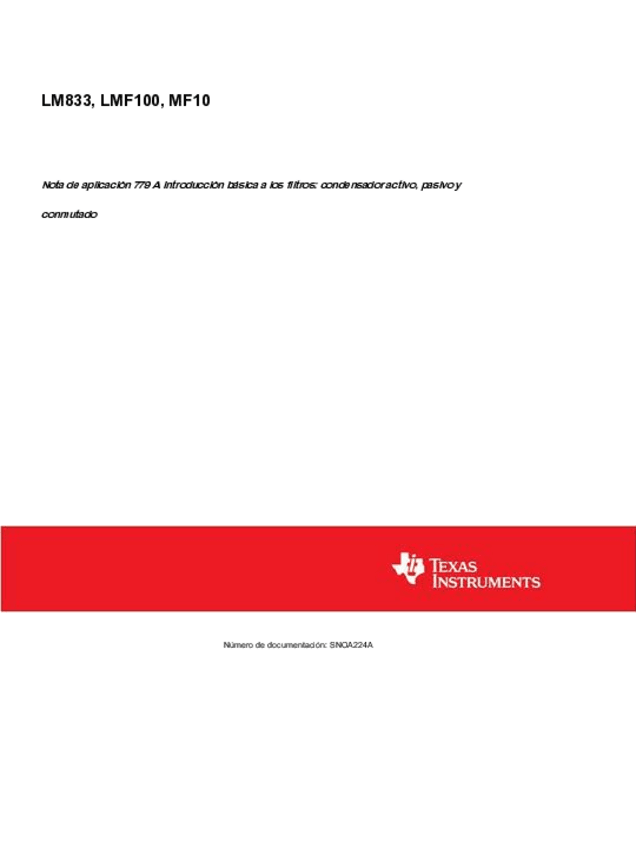 LM833, LMF100, MF10

Nota de aplicación 779 A Introducción básica a los filtros: condensador activo, pasivo y conmutado

TEXAS INSTRUMENTS

Número de documentación: SNOA224A